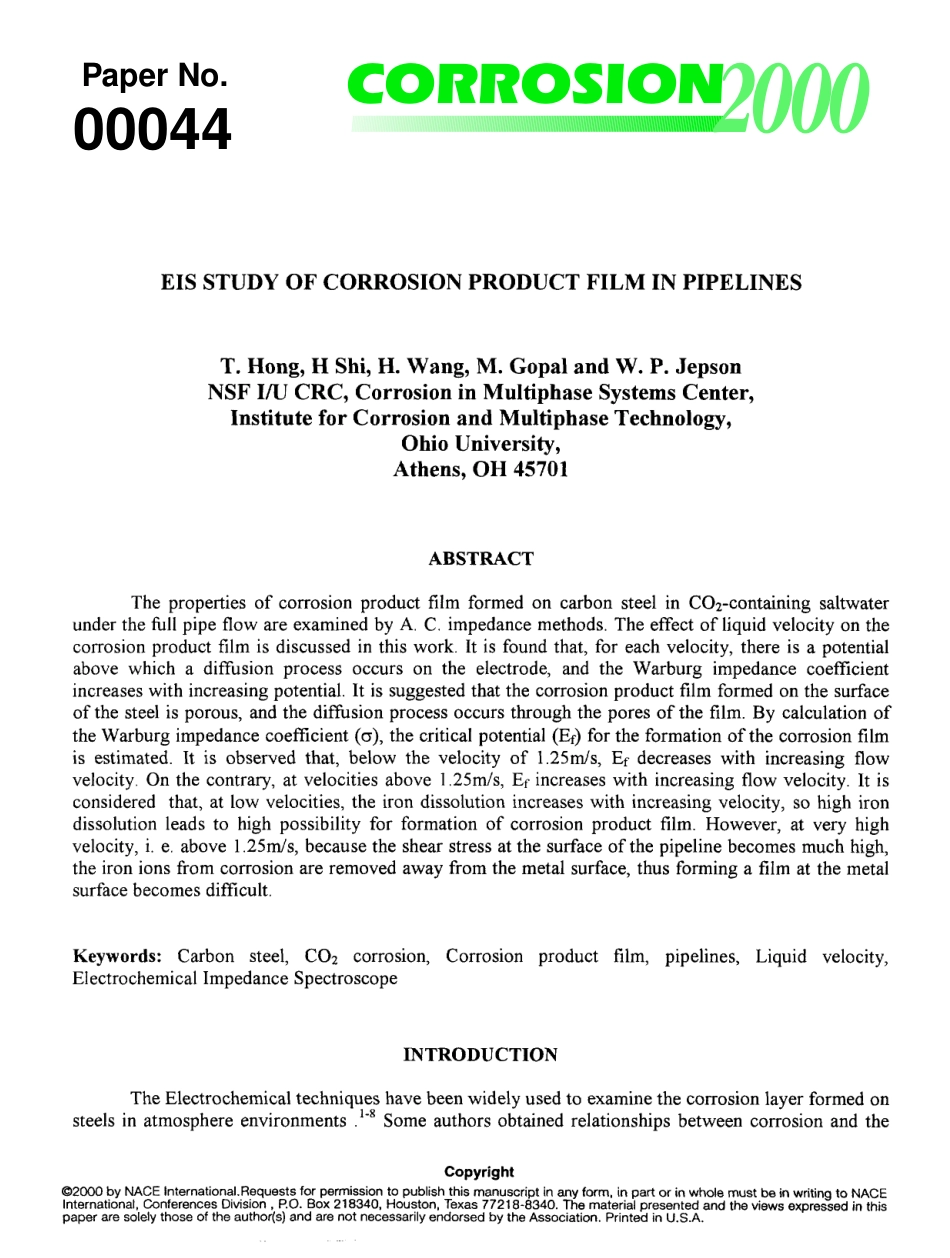 Paper No.
00044

CORROSION2000

EIS STUDY OF CORROSION PRODUCT FILM IN PIPELINES

T. Hong, H Shi, H. Wang, M. Gopal and W. P. Jepson
NSF I/U CRC, Corrosion in Multiphase Systems Center,
Institute for Corrosion and Multiphase Technology,
Ohio University,
Athens, OH 45701

ABSTRACT

The properties of corrosion product film formed on carbon steel in $CO_2$-containing saltwater under the full pipe flow are examined by A. C. impedance methods. The effect of liquid velocity on the corrosion product film is discussed in this work. It is found that, for each velocity, there is a potential above which a diffusion process occurs on the electrode, and the Warburg impedance coefficient increases with increasing potential. It is suggested that the corrosion product film formed on the surface of the steel is porous, and the diffusion process occurs through the pores of the film. By calculation of the Warburg impedance coefficient ($\sigma$), the critical potential ($E_f$) for the formation of the corrosion film is estimated. It is observed that, below the velocity of 1.25m/s, $E_f$ decreases with increasing flow velocity. On the contrary, at velocities above 1.25m/s, $E_f$ increases with increasing flow velocity. It is considered that, at low velocities, the iron dissolution increases with increasing velocity, so high iron dissolution leads to high possibility for formation of corrosion product film. However, at very high velocity, i. e. above 1.25m/s, because the shear stress at the surface of the pipeline becomes much high, the iron ions from corrosion are removed away from the metal surface, thus forming a film at the metal surface becomes difficult.

Keywords: Carbon steel, $CO_2$ corrosion, Corrosion product film, pipelines, Liquid velocity, Electrochemical Impedance Spectroscope

INTRODUCTION

The Electrochemical techniques have been widely used to examine the corrosion layer formed on steels in atmosphere environments .$^{1-8}$ Some authors obtained relationships between corrosion and the

Copyright
©2000 by NACE International.Requests for permission to publish this manuscript in any form, in part or in whole must be in writing to NACE International, Conferences Division , P.O. Box 218340, Houston, Texas 77218-8340. The material presented and the views expressed in this paper are solely those of the author(s) and are not necessarily endorsed by the Association. Printed in U.S.A.